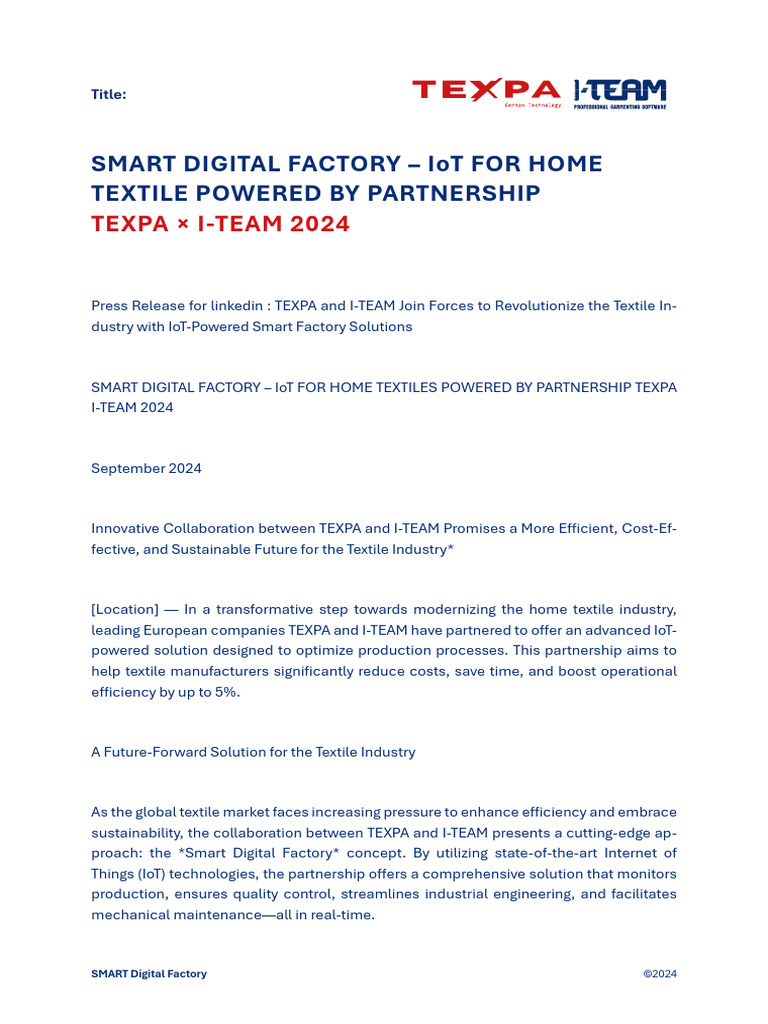 Title:

TEXPA German Technology I-TEAM PROFESSIONAL GARMENTING SOFTWARE

SMART DIGITAL FACTORY – IoT FOR HOME TEXTILE POWERED BY PARTNERSHIP
TEXPA × I-TEAM 2024

Press Release for linkedin : TEXPA and I-TEAM Join Forces to Revolutionize the Textile Industry with IoT-Powered Smart Factory Solutions

SMART DIGITAL FACTORY – IoT FOR HOME TEXTILES POWERED BY PARTNERSHIP TEXPA I-TEAM 2024

September 2024

Innovative Collaboration between TEXPA and I-TEAM Promises a More Efficient, Cost-Effective, and Sustainable Future for the Textile Industry*

[Location] — In a transformative step towards modernizing the home textile industry, leading European companies TEXPA and I-TEAM have partnered to offer an advanced IoT-powered solution designed to optimize production processes. This partnership aims to help textile manufacturers significantly reduce costs, save time, and boost operational efficiency by up to 5%.

A Future-Forward Solution for the Textile Industry

As the global textile market faces increasing pressure to enhance efficiency and embrace sustainability, the collaboration between TEXPA and I-TEAM presents a cutting-edge approach: the *Smart Digital Factory* concept. By utilizing state-of-the-art Internet of Things (IoT) technologies, the partnership offers a comprehensive solution that monitors production, ensures quality control, streamlines industrial engineering, and facilitates mechanical maintenance—all in real-time.

SMART Digital Factory ©2024